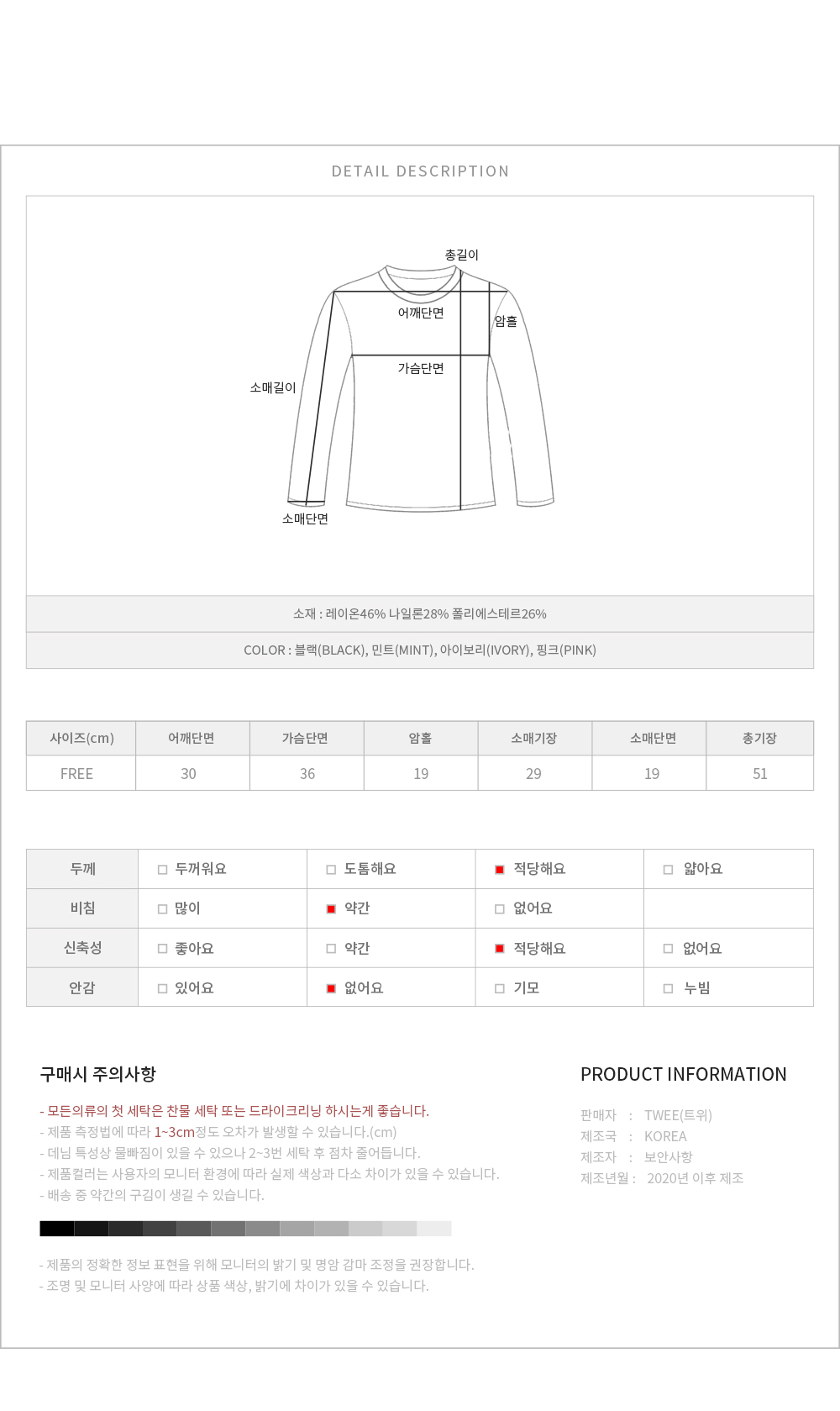 DETAIL DESCRIPTION

총길이
어깨단면
암홀
가슴단면
소매길이
소매단면

소재 : 레이온46% 나일론28% 폴리에스테르26%

COLOR : 블랙(BLACK), 민트(MINT), 아이보리(IVORY), 핑크(PINK)

| 사이즈(cm) | 어깨단면 | 가슴단면 | 암홀 | 소매기장 | 소매단면 | 총기장 |
|---|---|---|---|---|---|---|
| FREE | 30 | 36 | 19 | 29 | 19 | 51 |

| 두께 | □ 두꺼워요 | □ 도톰해요 | ■ 적당해요 | □ 얇아요 |
|---|---|---|---|---|
| 비침 | □ 많이 | ■ 약간 | □ 없어요 | |
| 신축성 | □ 좋아요 | □ 약간 | ■ 적당해요 | □ 없어요 |
| 안감 | □ 있어요 | ■ 없어요 | □ 기모 | □ 누빔 |

구매시 주의사항

- 모든의류의 첫 세탁은 찬물 세탁 또는 드라이크리닝 하시는게 좋습니다.
- 제품 측정법에 따라 1~3cm정도 오차가 발생할 수 있습니다.(cm)
- 데님 특성상 물빠짐이 있을 수 있으나 2~3번 세탁 후 점차 줄어듭니다.
- 제품컬러는 사용자의 모니터 환경에 따라 실제 색상과 다소 차이가 있을 수 있습니다.
- 배송 중 약간의 구김이 생길 수 있습니다.

- 제품의 정확한 정보 표현을 위해 모니터의 밝기 및 명암 감마 조정을 권장합니다.
- 조명 및 모니터 사양에 따라 상품 색상, 밝기에 차이가 있을 수 있습니다.

PRODUCT INFORMATION

판매자 : TWEE(트위)
제조국 : KOREA
제조자 : 보안사항
제조년월 : 2020년 이후 제조